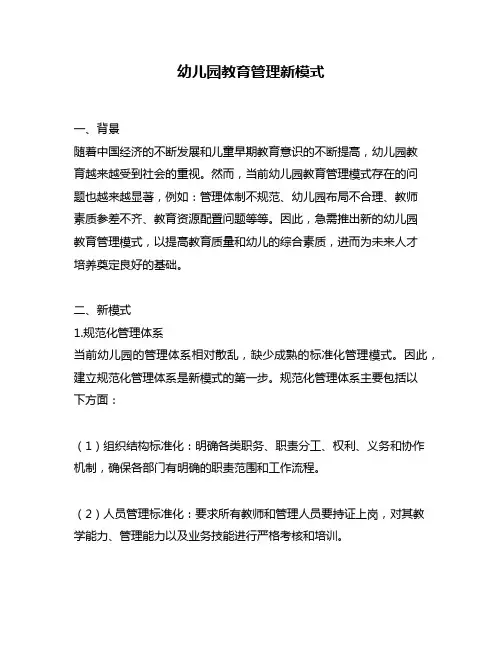 幼儿园教育管理新模式

一、背景
随着中国经济的不断发展和儿童早期教育意识的不断提高，幼儿园教育越来越受到社会的重视。然而，当前幼儿园教育管理模式存在的问题也越来越显著，例如：管理体制不规范、幼儿园布局不合理、教师素质参差不齐、教育资源配置问题等等。因此，急需推出新的幼儿园教育管理模式，以提高教育质量和幼儿的综合素质，进而为未来人才培养奠定良好的基础。

二、新模式
1.规范化管理体系
当前幼儿园的管理体系相对散乱，缺少成熟的标准化管理模式。因此，建立规范化管理体系是新模式的第一步。规范化管理体系主要包括以下方面：

（1）组织结构标准化：明确各类职务、职责分工、权利、义务和协作机制，确保各部门有明确的职责范围和工作流程。

（2）人员管理标准化：要求所有教师和管理人员要持证上岗，对其教学能力、管理能力以及业务技能进行严格考核和培训。